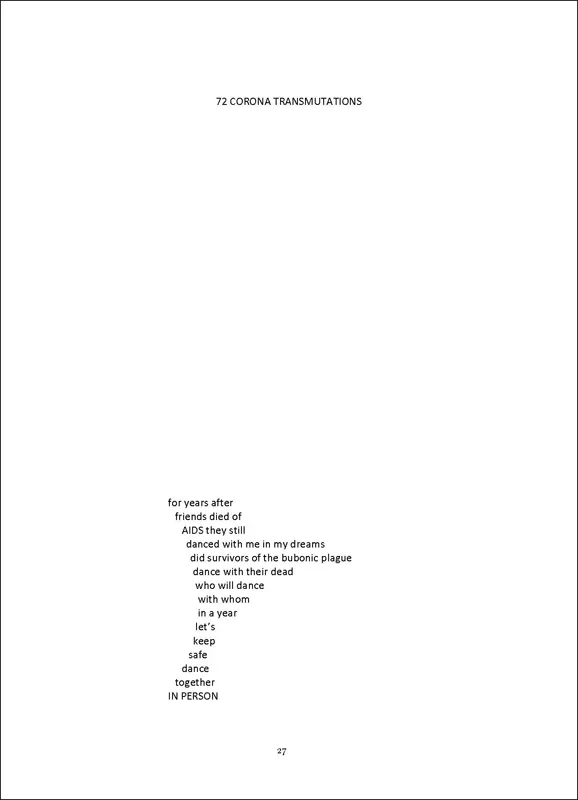 72 CORONA TRANSMUTATIONS

for years after
friends died of
AIDS they still
danced with me in my dreams
did survivors of the bubonic plague
dance with their dead
who will dance
with whom
in a year
let's
keep
safe
dance
together
IN PERSON

27